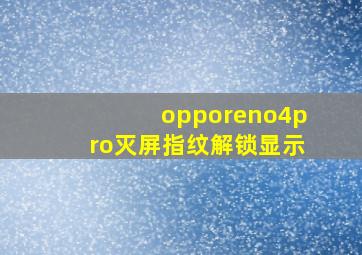 opporeno4pro灭屏指纹解锁显示